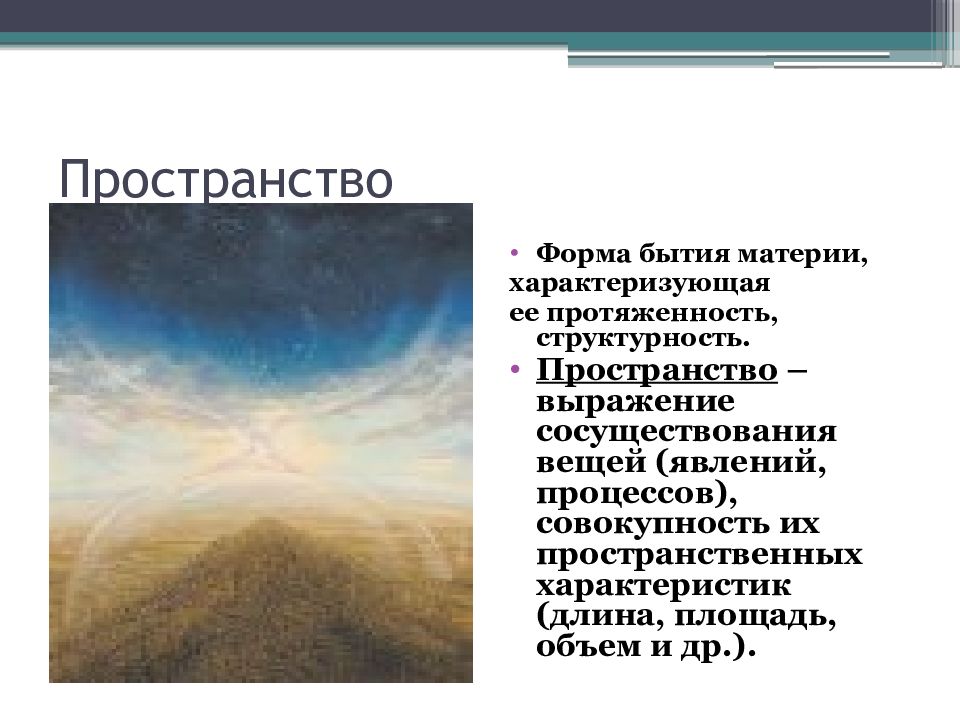 Пространство

• Форма бытия материи, характеризующая ее протяженность, структурность.

• Пространство – выражение сосуществования вещей (явлений, процессов), совокупность их пространственных характеристик (длина, площадь, объем и др.).